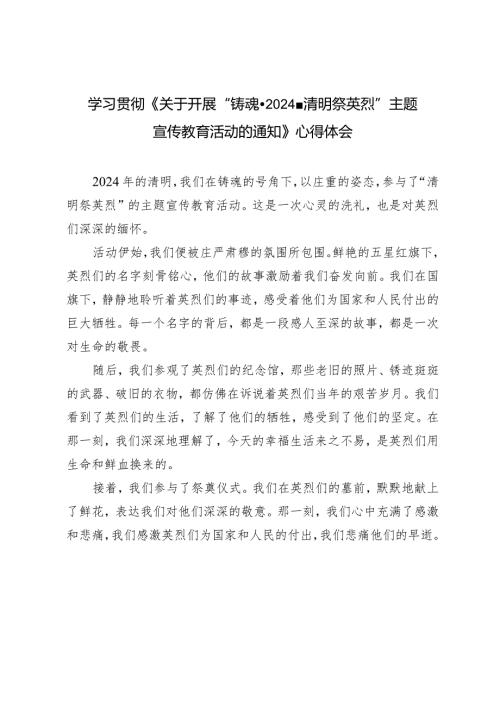 学习贯彻《关于开展“铸魂•2024■清明祭英烈”主题宣传教育活动的通知》心得体会

2024年的清明，我们在铸魂的号角下，以庄重的姿态，参与了“清明祭英烈”的主题宣传教育活动。这是一次心灵的洗礼，也是对英烈们深深的缅怀。

活动伊始，我们便被庄严肃穆的氛围所包围。鲜艳的五星红旗下，英烈们的名字刻骨铭心，他们的故事激励着我们奋发向前。我们在国旗下，静静地聆听着英烈们的事迹，感受着他们为国家和人民付出的巨大牺牲。每一个名字的背后，都是一段感人至深的故事，都是一次对生命的敬畏。

随后，我们参观了英烈们的纪念馆，那些老旧的照片、锈迹斑斑的武器、破旧的衣物，都仿佛在诉说着英烈们当年的艰苦岁月。我们看到了英烈们的生活，了解了他们的牺牲，感受到了他们的坚定。在那一刻，我们深深地理解了，今天的幸福生活来之不易，是英烈们用生命和鲜血换来的。

接着，我们参与了祭奠仪式。我们在英烈们的墓前，默默地献上了鲜花，表达我们对他们深深的敬意。那一刻，我们心中充满了感激和悲痛，我们感激英烈们为国家和人民的付出，我们悲痛他们的早逝。